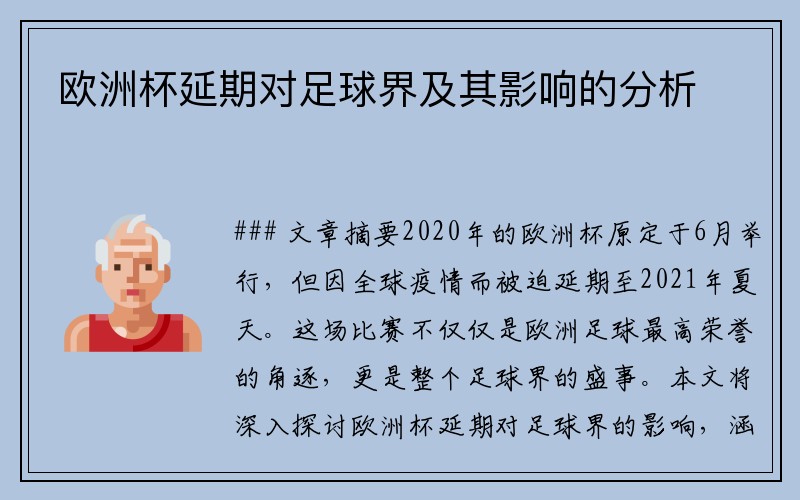 欧洲杯延期对足球界及其影响的分析

### 文章摘要2020年的欧洲杯原定于6月举行，但因全球疫情而被迫延期至2021年夏天。这场比赛不仅仅是欧洲足球最高荣誉的角逐，更是整个足球界的盛事。本文将深入探讨欧洲杯延期对足球界的影响，涵